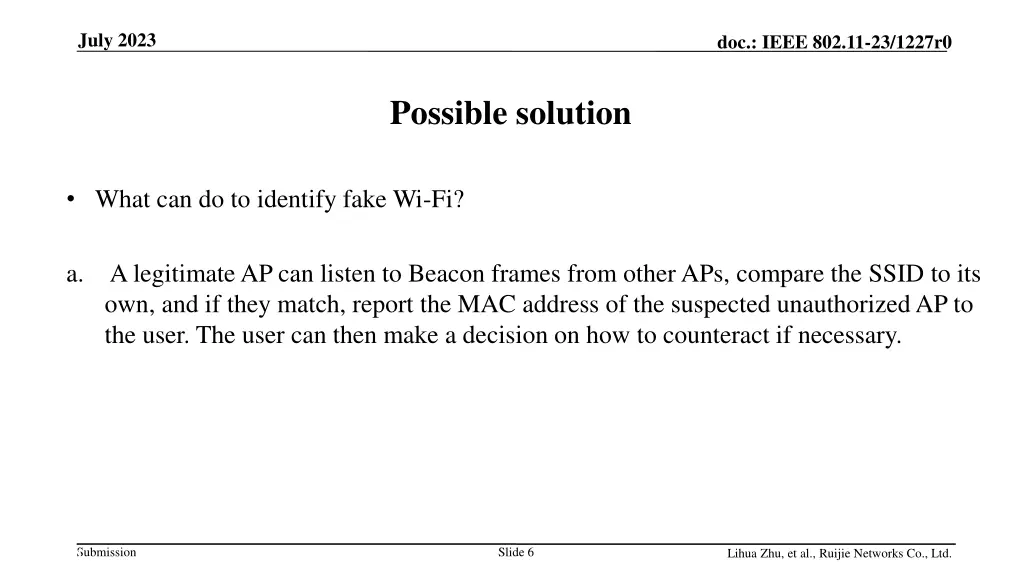 July 2023

doc.: IEEE 802.11-23/1227r0

Possible solution

• What can do to identify fake Wi-Fi?

a. A legitimate AP can listen to Beacon frames from other APs, compare the SSID to its own, and if they match, report the MAC address of the suspected unauthorized AP to the user. The user can then make a decision on how to counteract if necessary.

Submission

Slide 6

Lihua Zhu, et al., Ruijie Networks Co., Ltd.